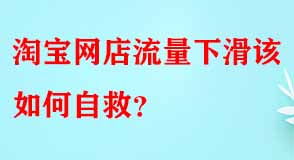 淘宝网店流量下滑该如何自救?